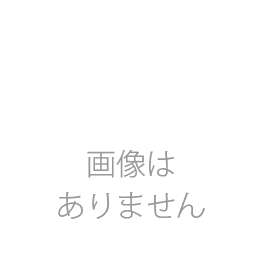 画像は
ありません